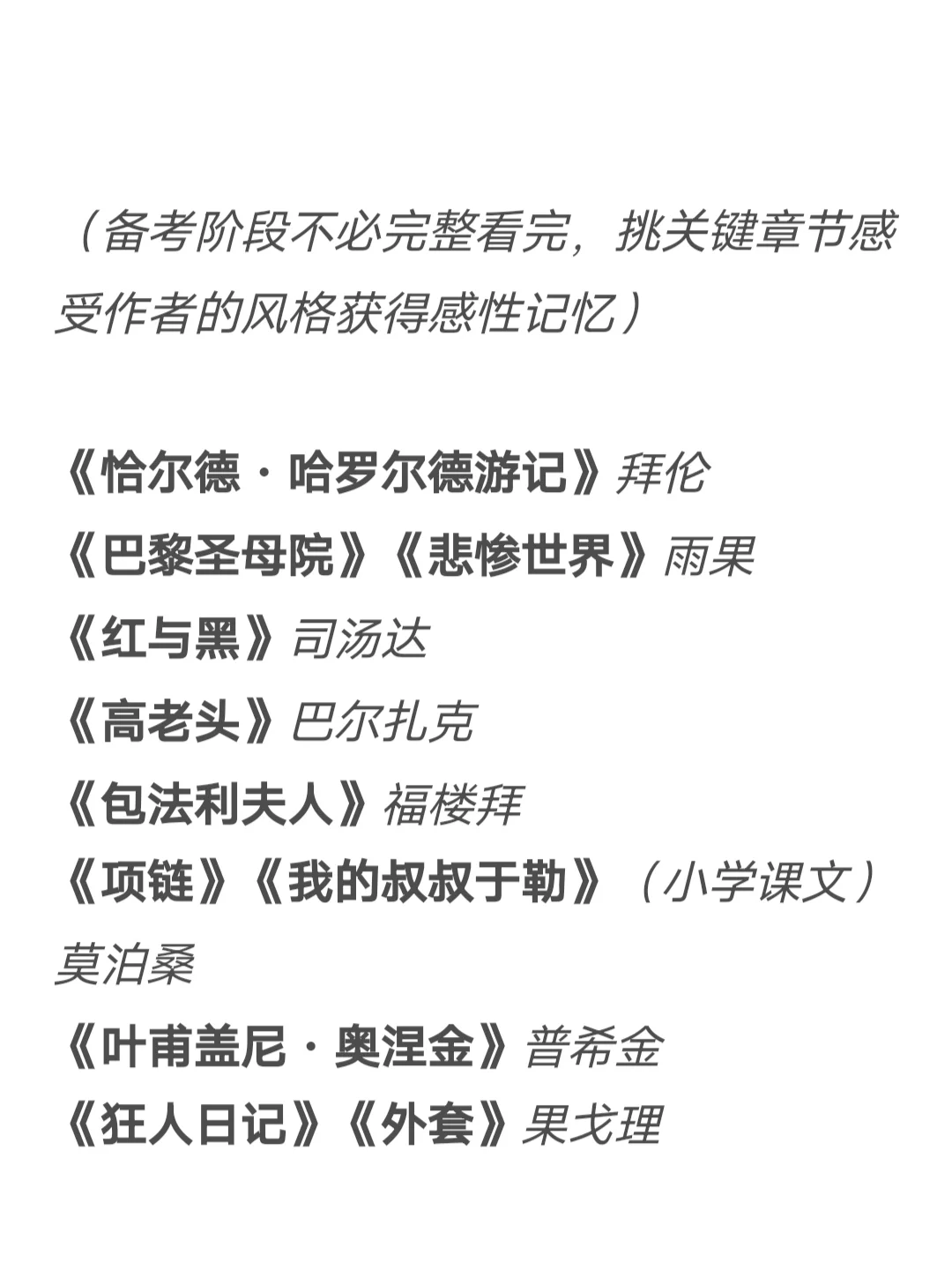 （备考阶段不必完整看完，挑关键章节感受作者的风格获得感性记忆）

《恰尔德·哈罗尔德游记》拜伦
《巴黎圣母院》《悲惨世界》雨果
《红与黑》司汤达
《高老头》巴尔扎克
《包法利夫人》福楼拜
《项链》《我的叔叔于勒》（小学课文）莫泊桑
《叶甫盖尼·奥涅金》普希金
《狂人日记》《外套》果戈理